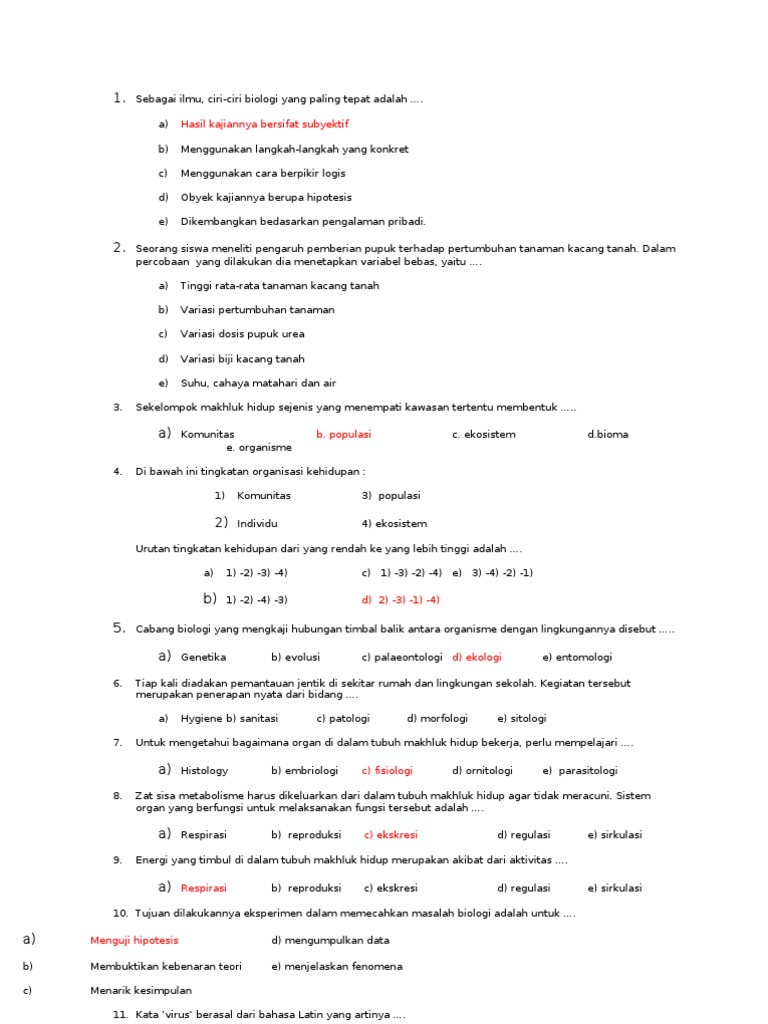 1. Sebagai ilmu, ciri-ciri biologi yang paling tepat adalah ....

a) Hasil kajiannya bersifat subyektif

b) Menggunakan langkah-langkah yang konkret

c) Menggunakan cara berpikir logis

d) Obyek kajiannya berupa hipotesis

e) Dikembangkan bedasarkan pengalaman pribadi.

2. Seorang siswa meneliti pengaruh pemberian pupuk terhadap pertumbuhan tanaman kacang tanah. Dalam percobaan yang dilakukan dia menetapkan variabel bebas, yaitu ....

a) Tinggi rata-rata tanaman kacang tanah

b) Variasi pertumbuhan tanaman

c) Variasi dosis pupuk urea

d) Variasi biji kacang tanah

e) Suhu, cahaya matahari dan air

3. Sekelompok makhluk hidup sejenis yang menempati kawasan tertentu membentuk .....

a) Komunitas b. populasi c. ekosistem d.bioma e. organisme

4. Di bawah ini tingkatan organisasi kehidupan :

1) Komunitas 3) populasi

2) Individu 4) ekosistem

Urutan tingkatan kehidupan dari yang rendah ke yang lebih tinggi adalah ....

a) 1) -2) -3) -4) c) 1) -3) -2) -4) e) 3) -4) -2) -1)

b) 1) -2) -4) -3) d) 2) -3) -1) -4)

5. Cabang biologi yang mengkaji hubungan timbal balik antara organisme dengan lingkungannya disebut .....

a) Genetika b) evolusi c) palaeontologi d) ekologi e) entomologi

6. Tiap kali diadakan pemantauan jentik di sekitar rumah dan lingkungan sekolah. Kegiatan tersebut merupakan penerapan nyata dari bidang ....

a) Hygiene b) sanitasi c) patologi d) morfologi e) sitologi

7. Untuk mengetahui bagaimana organ di dalam tubuh makhluk hidup bekerja, perlu mempelajari ....

a) Histology b) embriologi c) fisiologi d) ornitologi e) parasitologi

8. Zat sisa metabolisme harus dikeluarkan dari dalam tubuh makhluk hidup agar tidak meracuni. Sistem organ yang berfungsi untuk melaksanakan fungsi tersebut adalah ....

a) Respirasi b) reproduksi c) ekskresi d) regulasi e) sirkulasi

9. Energi yang timbul di dalam tubuh makhluk hidup merupakan akibat dari aktivitas ....

a) Respirasi b) reproduksi c) ekskresi d) regulasi e) sirkulasi

10. Tujuan dilakukannya eksperimen dalam memecahkan masalah biologi adalah untuk ....

a) Menguji hipotesis d) mengumpulkan data

b) Membuktikan kebenaran teori e) menjelaskan fenomena

c) Menarik kesimpulan

11. Kata 'virus' berasal dari bahasa Latin yang artinya ....